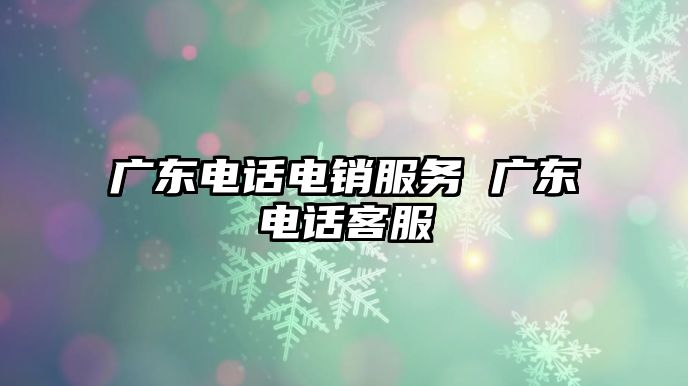 广东电话电销服务 广东电话客服